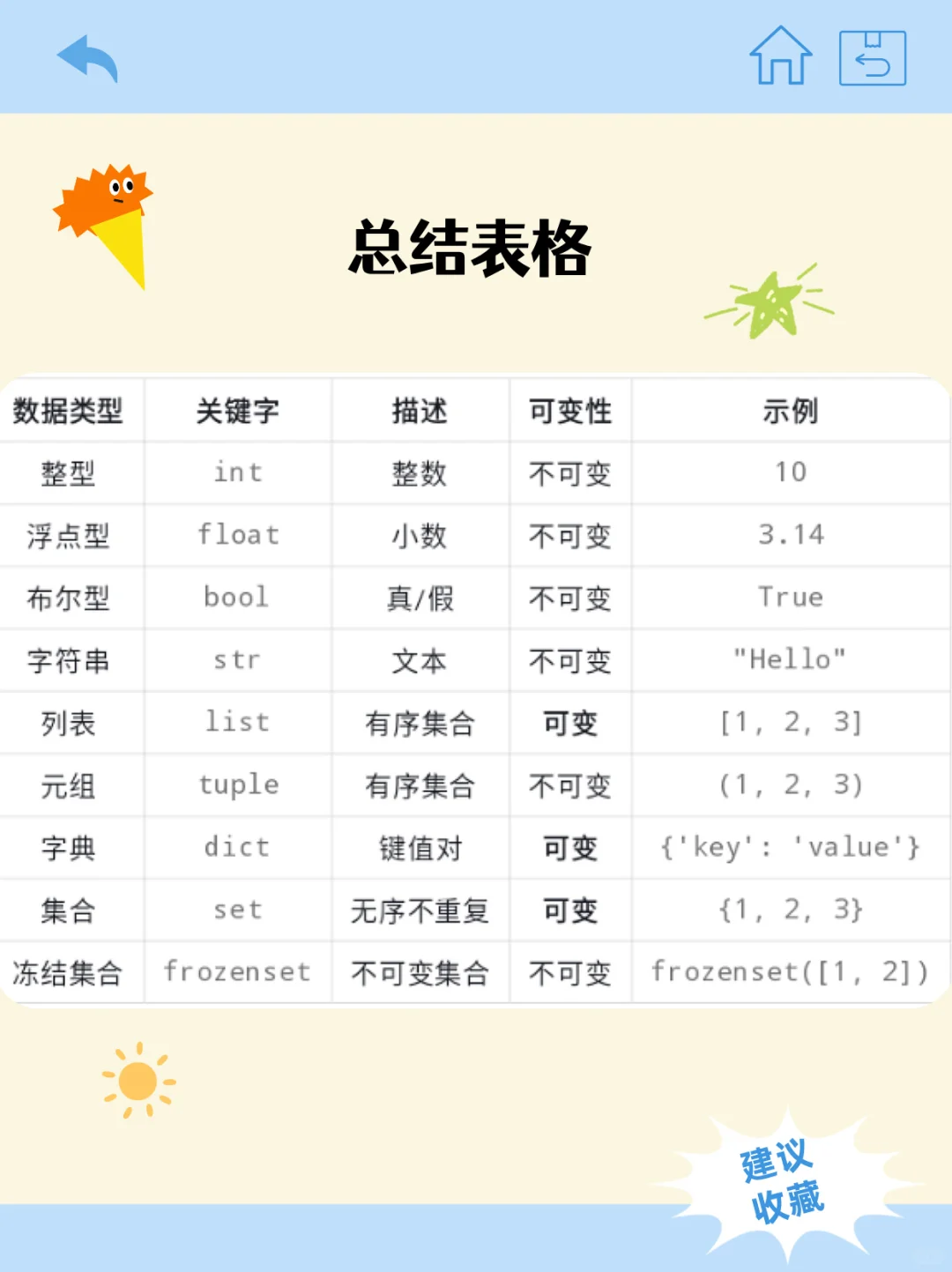 总结表格

| 数据类型 | 关键字 | 描述 | 可变性 | 示例 |
|---|---|---|---|---|
| 整型 | int | 整数 | 不可变 | 10 |
| 浮点型 | float | 小数 | 不可变 | 3.14 |
| 布尔型 | bool | 真/假 | 不可变 | True |
| 字符串 | str | 文本 | 不可变 | "Hello" |
| 列表 | list | 有序集合 | 可变 | [1, 2, 3] |
| 元组 | tuple | 有序集合 | 不可变 | (1, 2, 3) |
| 字典 | dict | 键值对 | 可变 | {'key': 'value'} |
| 集合 | set | 无序不重复 | 可变 | {1, 2, 3} |
| 冻结集合 | frozenset | 不可变集合 | 不可变 | frozenset([1, 2]) |

建议收藏